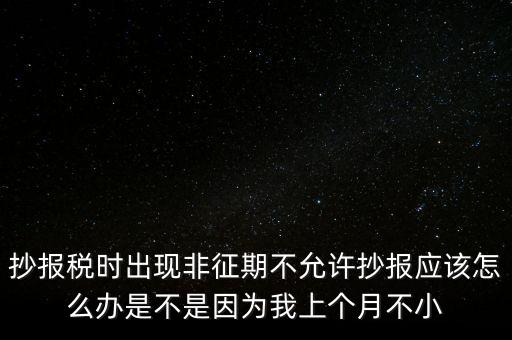 抄报税时出现非征期不允许抄报应该怎么办是不是因为我上个月不小